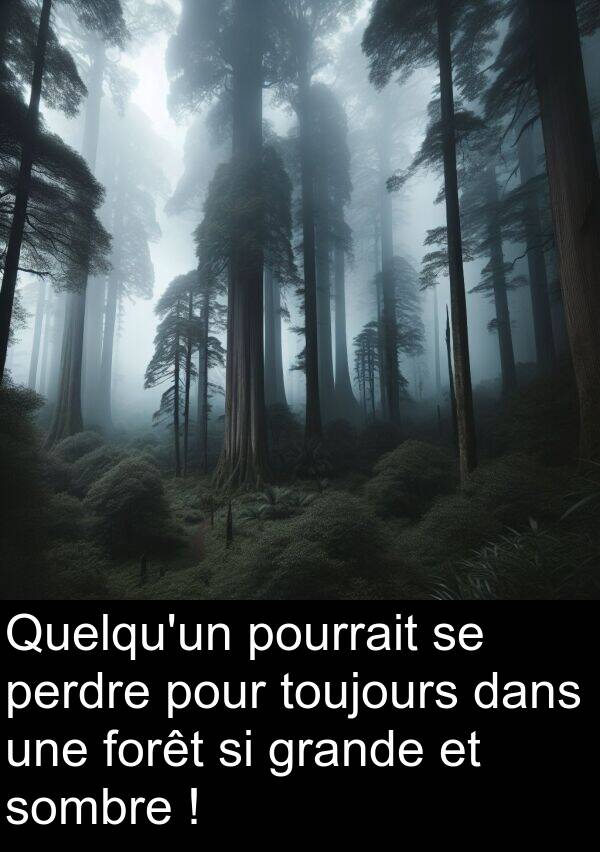 Quelqu'un pourrait se perdre pour toujours dans une forêt si grande et sombre !